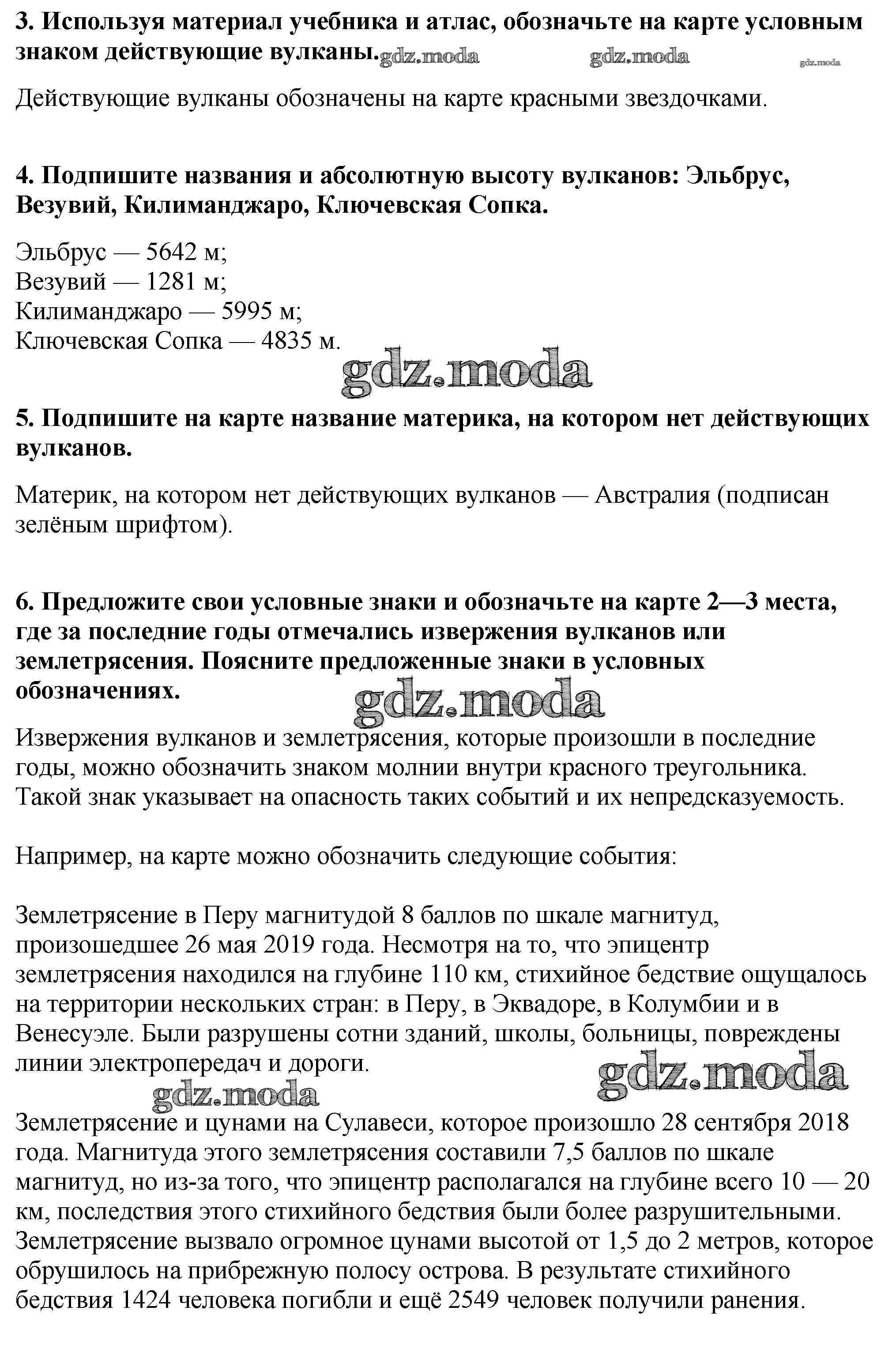 **3. Используя материал учебника и атлас, обозначьте на карте условным знаком действующие вулканы.** gdz.moda gdz.moda gdz.moda

Действующие вулканы обозначены на карте красными звездочками.

**4. Подпишите названия и абсолютную высоту вулканов: Эльбрус, Везувий, Килиманджаро, Ключевская Сопка.**

Эльбрус — 5642 м;
Везувий — 1281 м;
Килиманджаро — 5995 м;
Ключевская Сопка — 4835 м.

gdz.moda

**5. Подпишите на карте название материка, на котором нет действующих вулканов.**

Материк, на котором нет действующих вулканов — Австралия (подписан зелёным шрифтом).

**6. Предложите свои условные знаки и обозначьте на карте 2—3 места, где за последние годы отмечались извержения вулканов или землетрясения. Поясните предложенные знаки в условных обозначениях.**

gdz.moda

Извержения вулканов и землетрясения, которые произошли в последние годы, можно обозначить знаком молнии внутри красного треугольника. Такой знак указывает на опасность таких событий и их непредсказуемость.

Например, на карте можно обозначить следующие события:

Землетрясение в Перу магнитудой 8 баллов по шкале магнитуд, произошедшее 26 мая 2019 года. Несмотря на то, что эпицентр землетрясения находился на глубине 110 км, стихийное бедствие ощущалось на территории нескольких стран: в Перу, в Эквадоре, в Колумбии и в Венесуэле. Были разрушены сотни зданий, школы, больницы, повреждены линии электропередач и дороги.

gdz.moda gdz.moda

Землетрясение и цунами на Сулавеси, которое произошло 28 сентября 2018 года. Магнитуда этого землетрясения составили 7,5 баллов по шкале магнитуд, но из-за того, что эпицентр располагался на глубине всего 10 — 20 км, последствия этого стихийного бедствия были более разрушительными. Землетрясение вызвало огромное цунами высотой от 1,5 до 2 метров, которое обрушилось на прибрежную полосу острова. В результате стихийного бедствия 1424 человека погибли и ещё 2549 человек получили ранения.